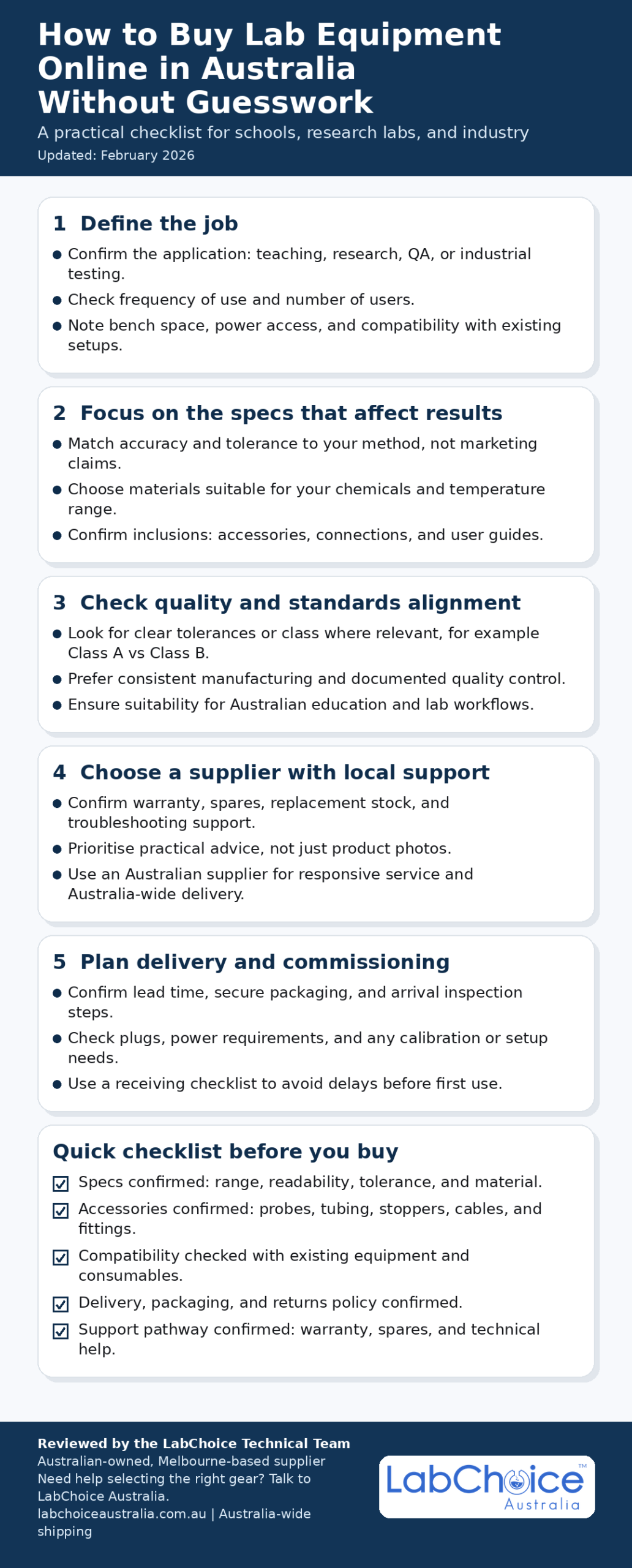 How to Buy Lab Equipment Online in Australia Without Guesswork

A practical checklist for schools, research labs, and industry

Updated: February 2026

1 Define the job

• Confirm the application: teaching, research, QA, or industrial testing.
• Check frequency of use and number of users.
• Note bench space, power access, and compatibility with existing setups.

2 Focus on the specs that affect results

• Match accuracy and tolerance to your method, not marketing claims.
• Choose materials suitable for your chemicals and temperature range.
• Confirm inclusions: accessories, connections, and user guides.

3 Check quality and standards alignment

• Look for clear tolerances or class where relevant, for example Class A vs Class B.
• Prefer consistent manufacturing and documented quality control.
• Ensure suitability for Australian education and lab workflows.

4 Choose a supplier with local support

• Confirm warranty, spares, replacement stock, and troubleshooting support.
• Prioritise practical advice, not just product photos.
• Use an Australian supplier for responsive service and Australia-wide delivery.

5 Plan delivery and commissioning

• Confirm lead time, secure packaging, and arrival inspection steps.
• Check plugs, power requirements, and any calibration or setup needs.
• Use a receiving checklist to avoid delays before first use.

Quick checklist before you buy

☑ Specs confirmed: range, readability, tolerance, and material.
☑ Accessories confirmed: probes, tubing, stoppers, cables, and fittings.
☑ Compatibility checked with existing equipment and consumables.
☑ Delivery, packaging, and returns policy confirmed.
☑ Support pathway confirmed: warranty, spares, and technical help.

Reviewed by the LabChoice Technical Team
Australian-owned, Melbourne-based supplier
Need help selecting the right gear? Talk to LabChoice Australia.
labchoiceaustralia.com.au | Australia-wide shipping

LabChoice™
Australia